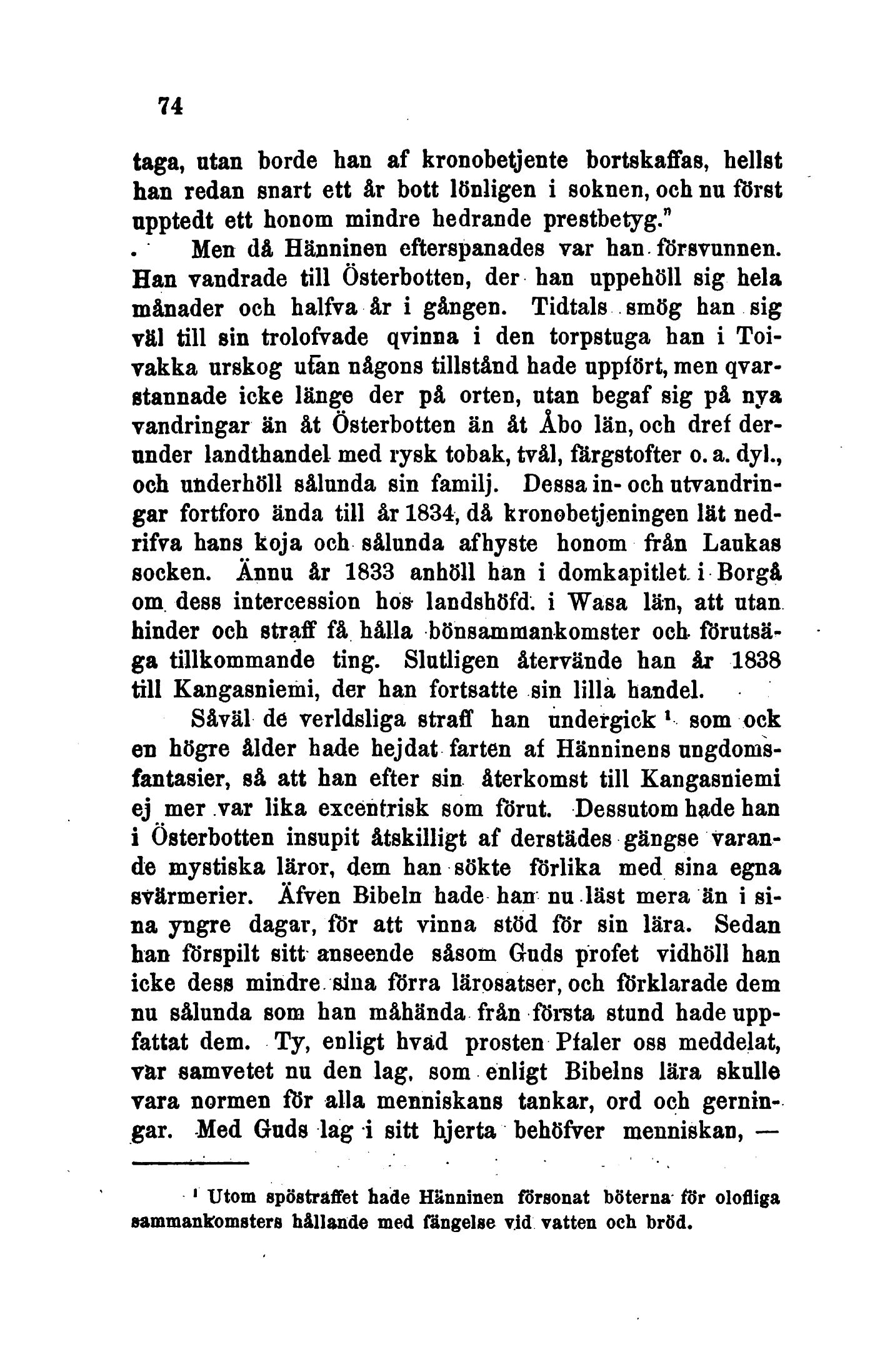 74

taga, utan borde han af kronobetjente bortskaffas, hellst han redan snart ett år bott lönligen i soknen, och nu först upptedt ett honom mindre hedrande prestbetyg."

Men då Hänninen efterspanades var han försvunnen. Han vandrade till Österbotten, der han uppehöll sig hela månader och halfva år i gången. Tidtals smög han sig väl till sin trolofvade qvinna i den torpstuga han i Toivakka urskog utan någons tillstånd hade uppfört, men qvarstannade icke länge der på orten, utan begaf sig på nya vandringar än åt Österbotten än åt Åbo län, och dref derunder landthandel med rysk tobak, tvål, färgstofter o. a. dyl., och underhöll sålunda sin familj. Dessa in- och utvandringar fortforo ända till år 1834, då kronobetjeningen lät nedrifva hans koja och sålunda afhyste honom från Laukas socken. Ännu år 1833 anhöll han i domkapitlet i Borgå om dess intercession hos landshöfd. i Wasa län, att utan hinder och straff få hålla bönsammankomster och förutsäga tillkommande ting. Slutligen återvände han år 1838 till Kangasniemi, der han fortsatte sin lilla handel.

Såväl de verldsliga straff han undergick $^1$ som ock en högre ålder hade hejdat farten af Hänninens ungdomsfantasier, så att han efter sin återkomst till Kangasniemi ej mer var lika excentrisk som förut. Dessutom hade han i Österbotten insupit åtskilligt af derstädes gängse varande mystiska läror, dem han sökte förlika med sina egna svärmerier. Äfven Bibeln hade han nu läst mera än i sina yngre dagar, för att vinna stöd för sin lära. Sedan han förspilt sitt anseende såsom Guds profet vidhöll han icke dess mindre sina förra lärosatser, och förklarade dem nu sålunda som han måhända från första stund hade uppfattat dem. Ty, enligt hvad prosten Pfaler oss meddelat, var samvetet nu den lag, som enligt Bibelns lära skulle vara normen för alla menniskans tankar, ord och gerningar. Med Guds lag i sitt hjerta behöfver menniskan, —

$^1$ Utom spöstraffet hade Hänninen försonat böterna för olofliga sammankomsters hållande med fängelse vid vatten och bröd.